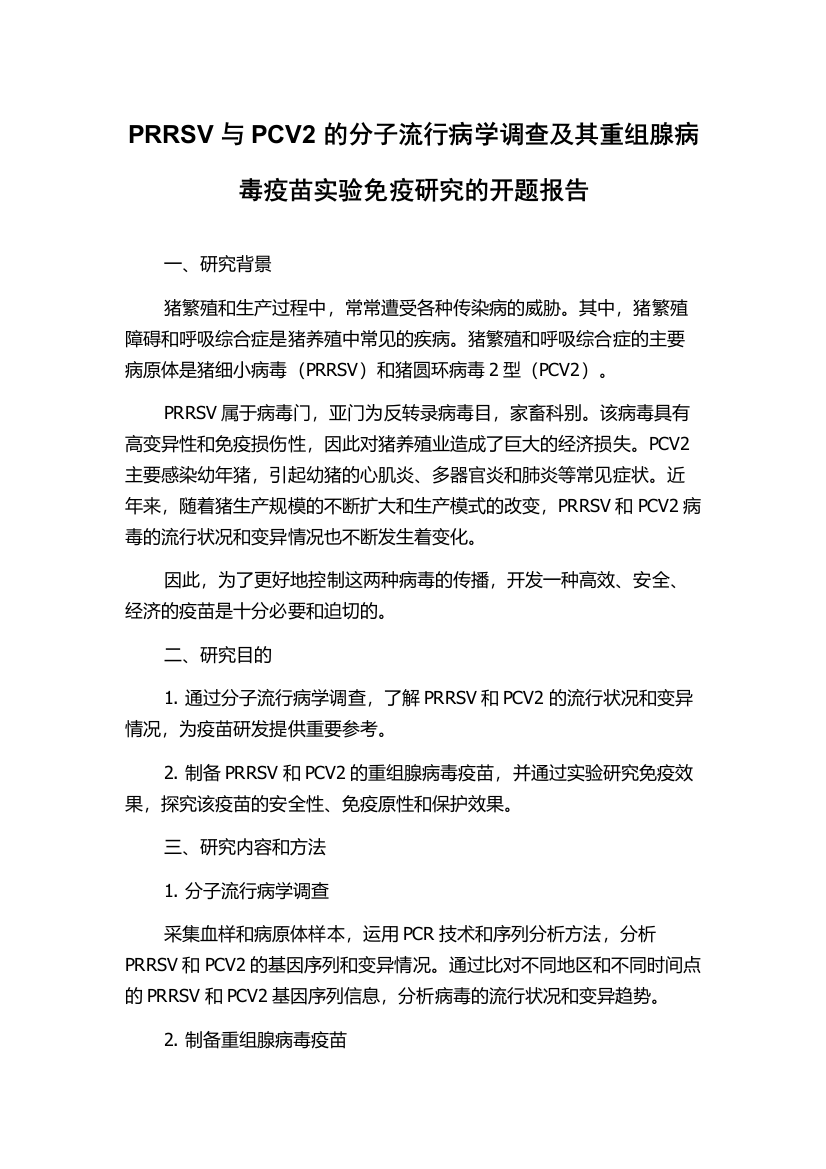 PRRSV 与 PCV2 的分子流行病学调查及其重组腺病毒疫苗实验免疫研究的开题报告

一、研究背景

猪繁殖和生产过程中，常常遭受各种传染病的威胁。其中，猪繁殖障碍和呼吸综合症是猪养殖中常见的疾病。猪繁殖和呼吸综合症的主要病原体是猪细小病毒（PRRSV）和猪圆环病毒 2 型（PCV2）。

PRRSV 属于病毒门，亚门为反转录病毒目，家畜科别。该病毒具有高变异性和免疫损伤性，因此对猪养殖业造成了巨大的经济损失。PCV2 主要感染幼年猪，引起幼猪的心肌炎、多器官炎和肺炎等常见症状。近年来，随着猪生产规模的不断扩大和生产模式的改变，PRRSV 和 PCV2 病毒的流行状况和变异情况也不断发生着变化。

因此，为了更好地控制这两种病毒的传播，开发一种高效、安全、经济的疫苗是十分必要和迫切的。

二、研究目的

1. 通过分子流行病学调查，了解 PRRSV 和 PCV2 的流行状况和变异情况，为疫苗研发提供重要参考。

2. 制备 PRRSV 和 PCV2 的重组腺病毒疫苗，并通过实验研究免疫效果，探究该疫苗的安全性、免疫原性和保护效果。

三、研究内容和方法

1. 分子流行病学调查

采集血样和病原体样本，运用 PCR 技术和序列分析方法，分析 PRRSV 和 PCV2 的基因序列和变异情况。通过比对不同地区和不同时间点的 PRRSV 和 PCV2 基因序列信息，分析病毒的流行状况和变异趋势。

2. 制备重组腺病毒疫苗